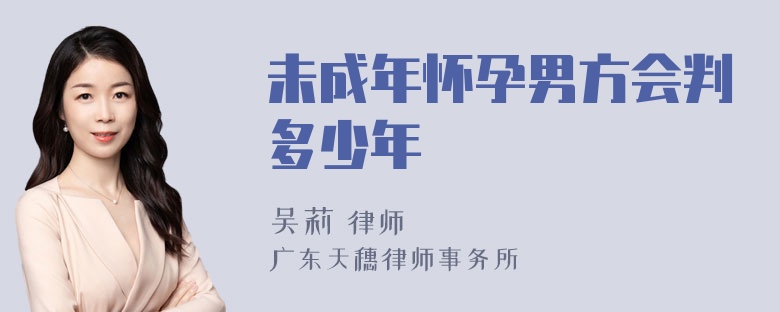 未成年怀孕男方会判多少年

吴莉 律师
广东天穗律师事务所